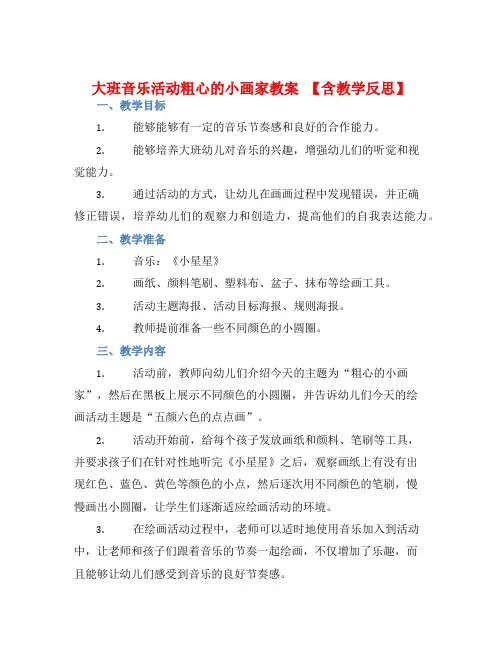 大班音乐活动粗心的小画家教案 【含教学反思】

一、教学目标

1. 能够能够有一定的音乐节奏感和良好的合作能力。

2. 能够培养大班幼儿对音乐的兴趣，增强幼儿们的听觉和视觉能力。

3. 通过活动的方式，让幼儿在画画过程中发现错误，并正确修正错误，培养幼儿们的观察力和创造力，提高他们的自我表达能力。

二、教学准备

1. 音乐：《小星星》

2. 画纸、颜料笔刷、塑料布、盆子、抹布等绘画工具。

3. 活动主题海报、活动目标海报、规则海报。

4. 教师提前准备一些不同颜色的小圆圈。

三、教学内容

1. 活动前，教师向幼儿们介绍今天的主题为“粗心的小画家”，然后在黑板上展示不同颜色的小圆圈，并告诉幼儿们今天的绘画活动主题是“五颜六色的点点画”。

2. 活动开始前，给每个孩子发放画纸和颜料、笔刷等工具，并要求孩子们在针对性地听完《小星星》之后，观察画纸上有没有出现红色、蓝色、黄色等颜色的小点，然后逐次用不同颜色的笔刷，慢慢画出小圆圈，让学生们逐渐适应绘画活动的环境。

3. 在绘画活动过程中，老师可以适时地使用音乐加入到活动中，让老师和孩子们跟着音乐的节奏一起绘画，不仅增加了乐趣，而且能够让幼儿们感受到音乐的良好节奏感。